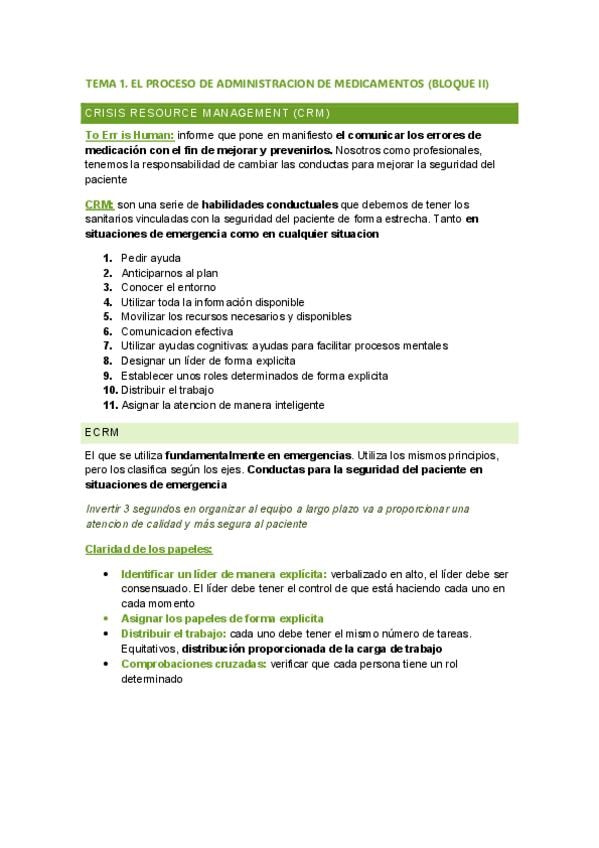 TEMA 1. EL PROCESO DE ADMINISTRACION DE MEDICAMENTOS (BLOQUE II)

CRISIS RESOURCE MANAGEMENT (CRM)

To Err is Human: informe que pone en manifiesto el comunicar los errores de medicación con el fin de mejorar y prevenirlos. Nosotros como profesionales, tenemos la responsabilidad de cambiar las conductas para mejorar la seguridad del paciente

CRM: son una serie de habilidades conductuales que debemos de tener los sanitarios vinculadas con la seguridad del paciente de forma estrecha. Tanto en situaciones de emergencia como en cualquier situacion

1. Pedir ayuda
2. Anticiparnos al plan
3. Conocer el entorno
4. Utilizar toda la información disponible
5. Movilizar los recursos necesarios y disponibles
6. Comunicacion efectiva
7. Utilizar ayudas cognitivas: ayudas para facilitar procesos mentales
8. Designar un líder de forma explicita
9. Establecer unos roles determinados de forma explicita
10. Distribuir el trabajo
11. Asignar la atencion de manera inteligente

ECRM

El que se utiliza fundamentalmente en emergencias. Utiliza los mismos principios, pero los clasifica según los ejes. Conductas para la seguridad del paciente en situaciones de emergencia

Invertir 3 segundos en organizar al equipo a largo plazo va a proporcionar una atencion de calidad y más segura al paciente

Claridad de los papeles:

• Identificar un líder de manera explícita: verbalizado en alto, el líder debe ser consensuado. El líder debe tener el control de que está haciendo cada uno en cada momento
• Asignar los papeles de forma explicita
• Distribuir el trabajo: cada uno debe tener el mismo número de tareas. Equitativos, distribución proporcionada de la carga de trabajo
• Comprobaciones cruzadas: verificar que cada persona tiene un rol determinado